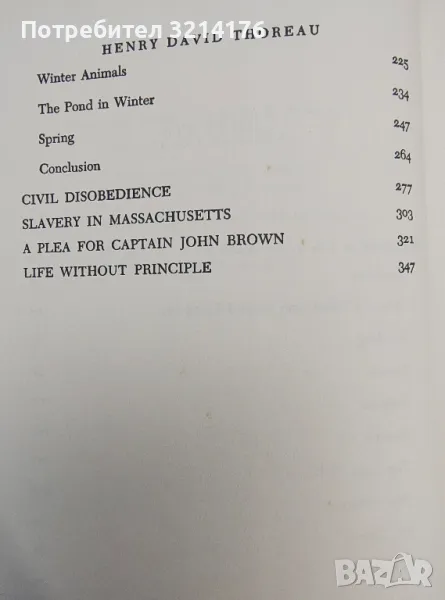 HENRY DAVID THOREAU

Winter Animals 225

The Pond in Winter 234

Spring 247

Conclusion 264

CIVIL DISOBEDIENCE 277

SLAVERY IN MASSACHUSETTS 303

A PLEA FOR CAPTAIN JOHN BROWN 321

LIFE WITHOUT PRINCIPLE 347

Потребител 3214176

BAZAR